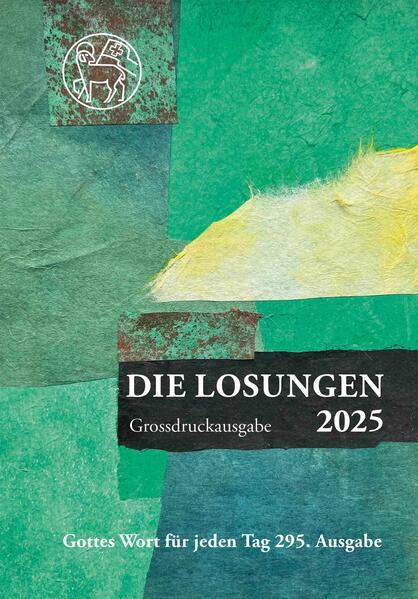 DIE LOSUNGEN
Grossdruckausgabe 2025

Gottes Wort für jeden Tag 295. Ausgabe